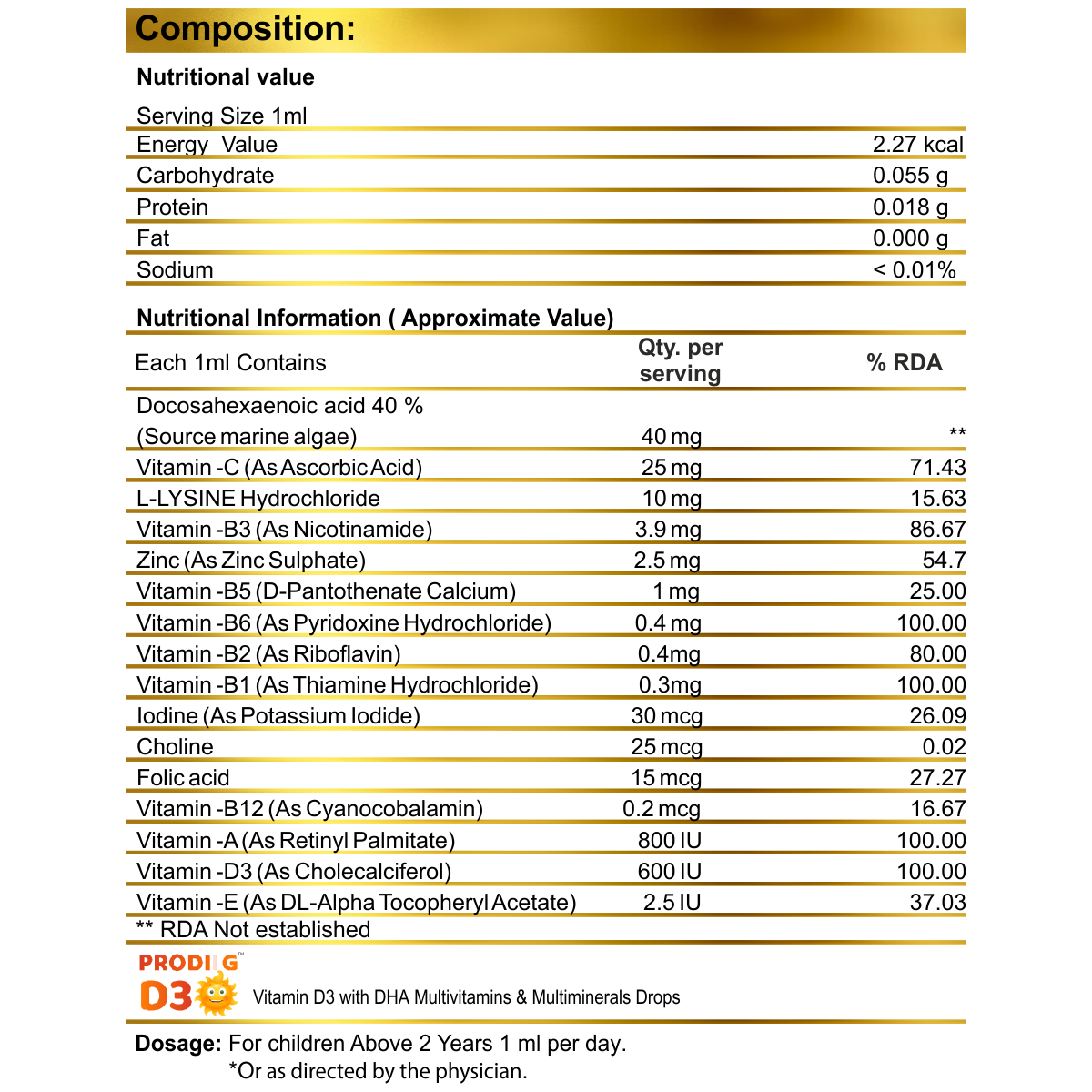 Composition:

Nutritional value

Serving Size 1ml

| | |
|---|---|
| Energy Value | 2.27 kcal |
| Carbohydrate | 0.055 g |
| Protein | 0.018 g |
| Fat | 0.000 g |
| Sodium | < 0.01% |

Nutritional Information ( Approximate Value)

| Each 1ml Contains | Qty. per serving | % RDA |
|---|---|---|
| Docosahexaenoic acid 40 % (Source marine algae) | 40 mg | ** |
| Vitamin -C (As Ascorbic Acid) | 25 mg | 71.43 |
| L-LYSINE Hydrochloride | 10 mg | 15.63 |
| Vitamin -B3 (As Nicotinamide) | 3.9 mg | 86.67 |
| Zinc (As Zinc Sulphate) | 2.5 mg | 54.7 |
| Vitamin -B5 (D-Pantothenate Calcium) | 1 mg | 25.00 |
| Vitamin -B6 (As Pyridoxine Hydrochloride) | 0.4 mg | 100.00 |
| Vitamin -B2 (As Riboflavin) | 0.4mg | 80.00 |
| Vitamin -B1 (As Thiamine Hydrochloride) | 0.3mg | 100.00 |
| Iodine (As Potassium Iodide) | 30 mcg | 26.09 |
| Choline | 25 mcg | 0.02 |
| Folic acid | 15 mcg | 27.27 |
| Vitamin -B12 (As Cyanocobalamin) | 0.2 mcg | 16.67 |
| Vitamin -A (As Retinyl Palmitate) | 800 IU | 100.00 |
| Vitamin -D3 (As Cholecalciferol) | 600 IU | 100.00 |
| Vitamin -E (As DL-Alpha Tocopheryl Acetate) | 2.5 IU | 37.03 |

** RDA Not established

PRODIG™ D3

Vitamin D3 with DHA Multivitamins & Multiminerals Drops

Dosage: For children Above 2 Years 1 ml per day.
*Or as directed by the physician.